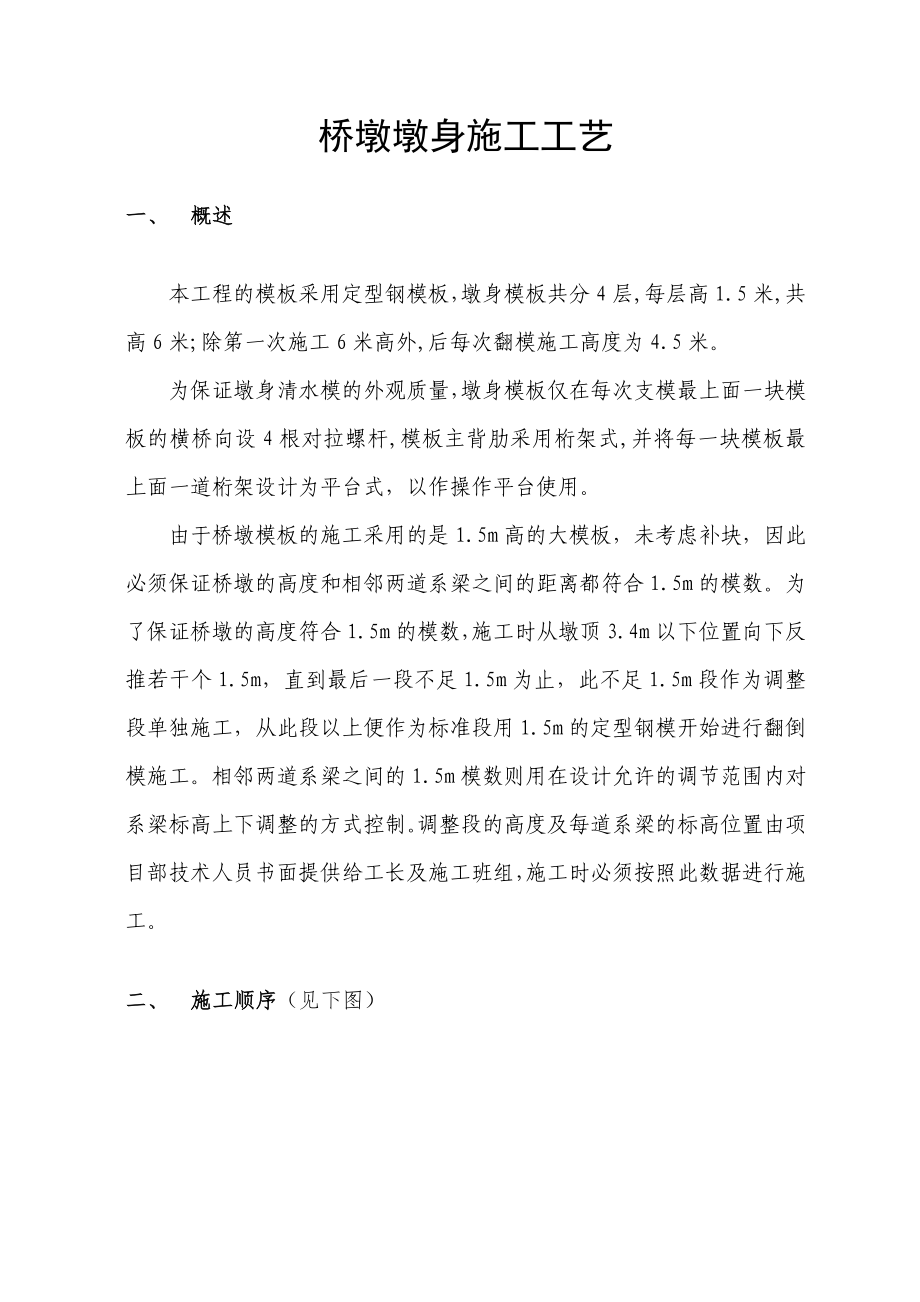 桥墩墩身施工工艺

一、　概述

本工程的模板采用定型钢模板，墩身模板共分4层，每层高1.5米，共高6米；除第一次施工6米高外，后每次翻模施工高度为4.5米。

为保证墩身清水模的外观质量，墩身模板仅在每次支模最上面一块模板的横桥向设4根对拉螺杆，模板主背肋采用桁架式，并将每一块模板最上面一道桁架设计为平台式，以作操作平台使用。

由于桥墩模板的施工采用的是1.5m高的大模板，未考虑补块，因此必须保证桥墩的高度和相邻两道系梁之间的距离都符合1.5m的模数。为了保证桥墩的高度符合1.5m的模数，施工时从墩顶3.4m以下位置向下反推若干个1.5m，直到最后一段不足1.5m为止，此不足1.5m段作为调整段单独施工，从此段以上便作为标准段用1.5m的定型钢模开始进行翻倒模施工。相邻两道系梁之间的1.5m模数则用在设计允许的调节范围内对系梁标高上下调整的方式控制。调整段的高度及每道系梁的标高位置由项目部技术人员书面提供给工长及施工班组，施工时必须按照此数据进行施工。

二、　施工顺序（见下图）